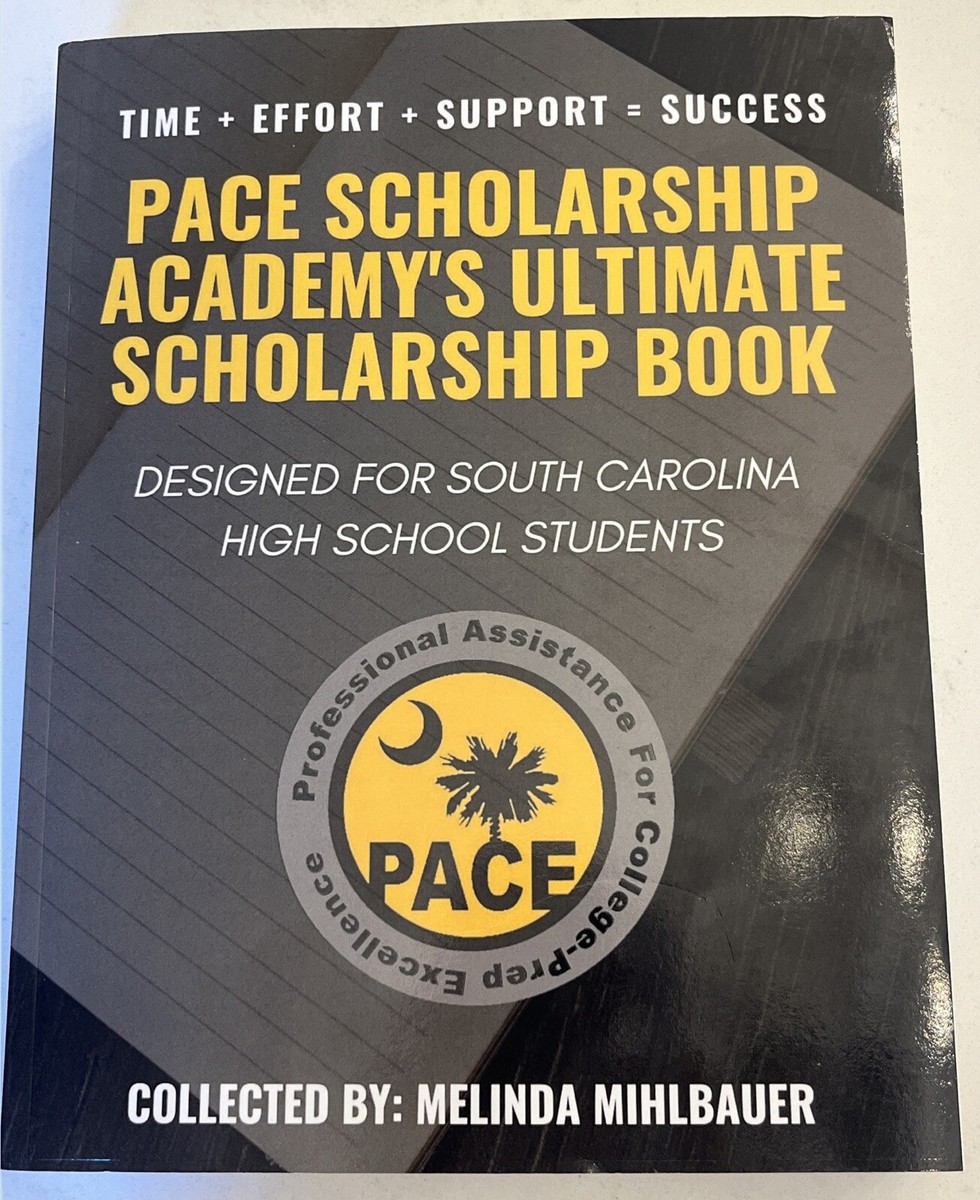 TIME + EFFORT + SUPPORT = SUCCESS

PACE SCHOLARSHIP ACADEMY'S ULTIMATE SCHOLARSHIP BOOK

DESIGNED FOR SOUTH CAROLINA HIGH SCHOOL STUDENTS

Professional Assistance For College-Prep Excellence

PACE

COLLECTED BY: MELINDA MIHLBAUER